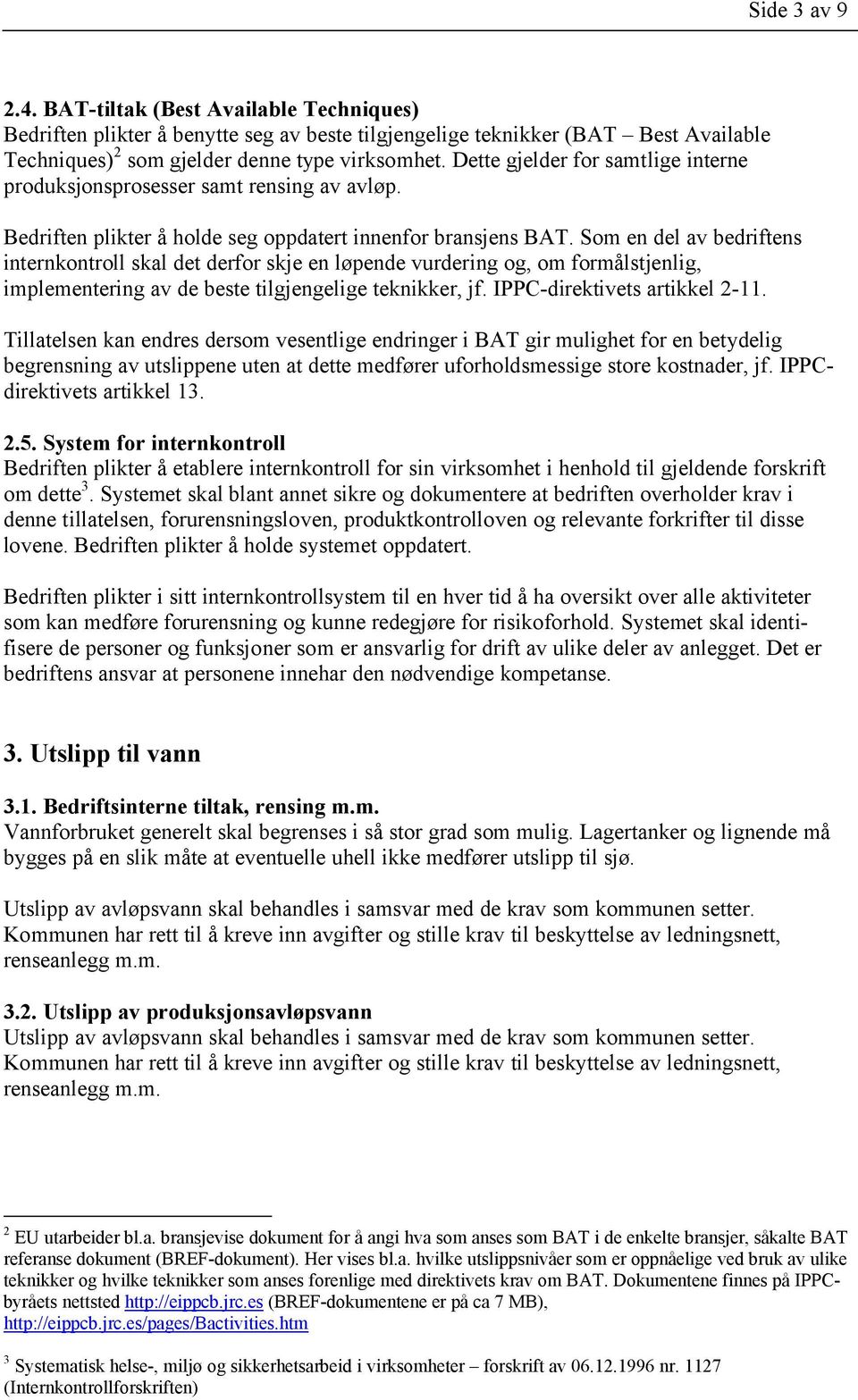 Side 3 av 9

2.4. BAT-tiltak (Best Available Techniques)
Bedriften plikter å benytte seg av beste tilgjengelige teknikker (BAT – Best Available Techniques)$^2$ som gjelder denne type virksomhet. Dette gjelder for samtlige interne produksjonsprosesser samt rensing av avløp.

Bedriften plikter å holde seg oppdatert innenfor bransjens BAT. Som en del av bedriftens internkontroll skal det derfor skje en løpende vurdering og, om formålstjenlig, implementering av de beste tilgjengelige teknikker, jf. IPPC-direktivets artikkel 2-11.

Tillatelsen kan endres dersom vesentlige endringer i BAT gir mulighet for en betydelig begrensning av utslippene uten at dette medfører uforholdsmessige store kostnader, jf. IPPC-direktivets artikkel 13.

2.5. System for internkontroll
Bedriften plikter å etablere internkontroll for sin virksomhet i henhold til gjeldende forskrift om dette$^3$. Systemet skal blant annet sikre og dokumentere at bedriften overholder krav i denne tillatelsen, forurensningsloven, produktkontrolloven og relevante forkrifter til disse lovene. Bedriften plikter å holde systemet oppdatert.

Bedriften plikter i sitt internkontrollsystem til en hver tid å ha oversikt over alle aktiviteter som kan medføre forurensning og kunne redegjøre for risikoforhold. Systemet skal identifisere de personer og funksjoner som er ansvarlig for drift av ulike deler av anlegget. Det er bedriftens ansvar at personene innehar den nødvendige kompetanse.

3. Utslipp til vann

3.1. Bedriftsinterne tiltak, rensing m.m.
Vannforbruket generelt skal begrenses i så stor grad som mulig. Lagertanker og lignende må bygges på en slik måte at eventuelle uhell ikke medfører utslipp til sjø.

Utslipp av avløpsvann skal behandles i samsvar med de krav som kommunen setter. Kommunen har rett til å kreve inn avgifter og stille krav til beskyttelse av ledningsnett, renseanlegg m.m.

3.2. Utslipp av produksjonsavløpsvann
Utslipp av avløpsvann skal behandles i samsvar med de krav som kommunen setter. Kommunen har rett til å kreve inn avgifter og stille krav til beskyttelse av ledningsnett, renseanlegg m.m.

$^2$ EU utarbeider bl.a. bransjevise dokument for å angi hva som anses som BAT i de enkelte bransjer, såkalte BAT referanse dokument (BREF-dokument). Her vises bl.a. hvilke utslippsnivåer som er oppnåelige ved bruk av ulike teknikker og hvilke teknikker som anses forenlige med direktivets krav om BAT. Dokumentene finnes på IPPC-byråets nettsted http://eippcb.jrc.es (BREF-dokumentene er på ca 7 MB), http://eippcb.jrc.es/pages/Bactivities.htm

$^3$ Systematisk helse-, miljø og sikkerhetsarbeid i virksomheter – forskrift av 06.12.1996 nr. 1127 (Internkontrollforskriften)